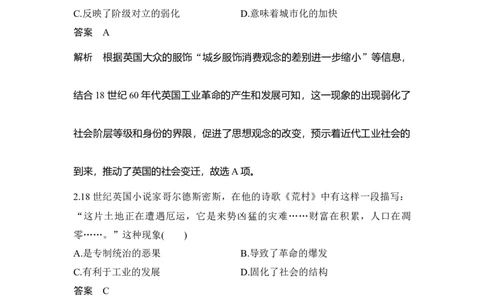 C.反映了阶级对立的弱化　　　　　　　D.意味着城市化的加快

答案　A

解析　根据英国大众的服饰“城乡服饰消费观念的差别进一步缩小”等信息，结合 18 世纪 60 年代英国工业革命的产生和发展可知，这一现象的出现弱化了社会阶层等级和身份的界限，促进了思想观念的改变，预示着近代工业社会的到来，推动了英国的社会变迁，故选 A 项。

2.18 世纪英国小说家哥尔德斯密斯，在他的诗歌《荒村》中有这样一段描写：“这片土地正在遭遇厄运，它是来势凶猛的灾难……财富在积累，人口在凋零……。”这种现象(　　)

A.是专制统治的恶果　　　　　　　B.导致了革命的爆发

C.有利于工业的发展　　　　　　　D.固化了社会的结构

答案　C